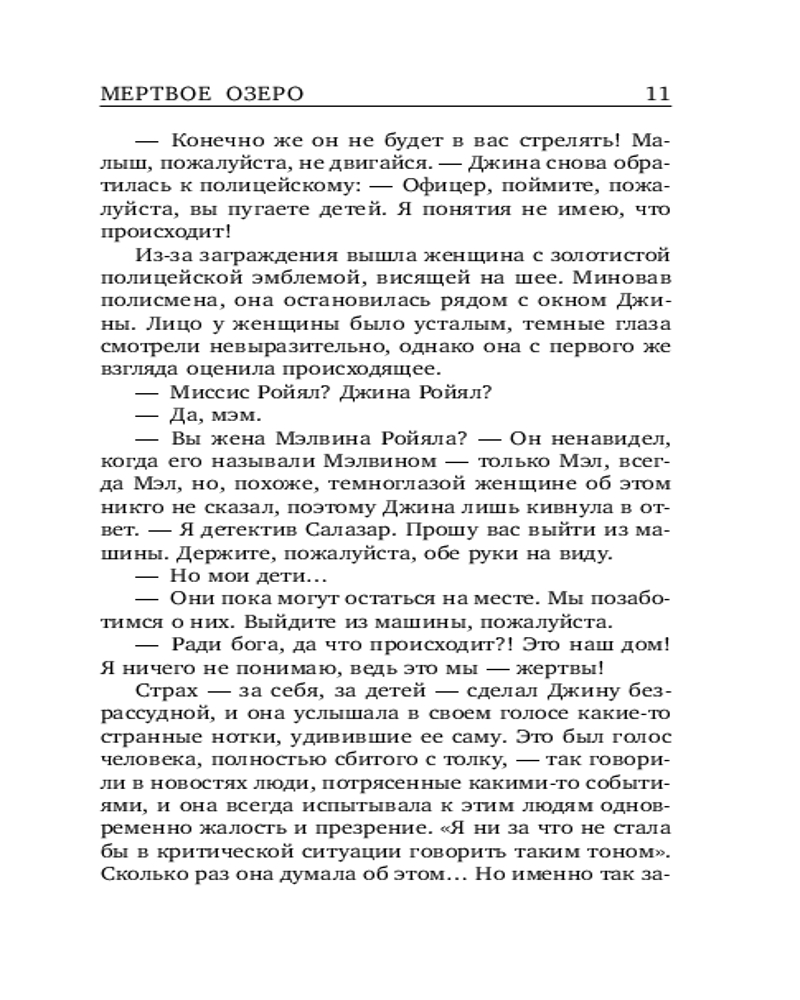 МЕРТВОЕ ОЗЕРО 11

— Конечно же он не будет в вас стрелять! Малыш, пожалуйста, не двигайся. — Джина снова обратилась к полицейскому: — Офицер, поймите, пожалуйста, вы пугаете детей. Я понятия не имею, что происходит!

Из-за заграждения вышла женщина с золотистой полицейской эмблемой, висящей на шее. Миновав полисмена, она остановилась рядом с окном Джины. Лицо у женщины было усталым, темные глаза смотрели невыразительно, однако она с первого же взгляда оценила происходящее.

— Миссис Ройял? Джина Ройял?

— Да, мэм.

— Вы жена Мэлвина Ройяла? — Он ненавидел, когда его называли Мэлвином — только Мэл, всегда Мэл, но, похоже, темноглазой женщине об этом никто не сказал, поэтому Джина лишь кивнула в ответ. — Я детектив Салазар. Прошу вас выйти из машины. Держите, пожалуйста, обе руки на виду.

— Но мои дети...

— Они пока могут остаться на месте. Мы позаботимся о них. Выйдите из машины, пожалуйста.

— Ради бога, да что происходит?! Это наш дом! Я ничего не понимаю, ведь это мы — жертвы!

Страх — за себя, за детей — сделал Джину безрассудной, и она услышала в своем голосе какие-то странные нотки, удивившие ее саму. Это был голос человека, полностью сбитого с толку, — так говорили в новостях люди, потрясенные какими-то событиями, и она всегда испытывала к этим людям одновременно жалость и презрение. «Я ни за что не стала бы в критической ситуации говорить таким тоном». Сколько раз она думала об этом... Но именно так за-